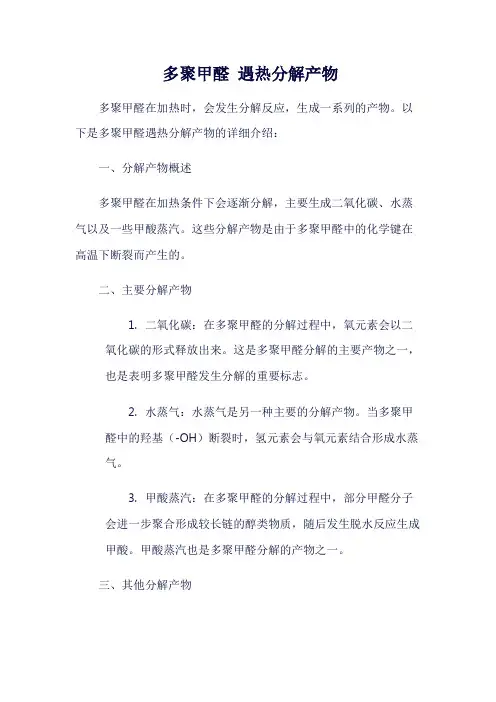 多聚甲醛 遇热分解产物

多聚甲醛在加热时，会发生分解反应，生成一系列的产物。以下是多聚甲醛遇热分解产物的详细介绍：

一、分解产物概述

多聚甲醛在加热条件下会逐渐分解，主要生成二氧化碳、水蒸气以及一些甲酸蒸汽。这些分解产物是由于多聚甲醛中的化学键在高温下断裂而产生的。

二、主要分解产物

1. 二氧化碳：在多聚甲醛的分解过程中，氧元素会以二氧化碳的形式释放出来。这是多聚甲醛分解的主要产物之一，也是表明多聚甲醛发生分解的重要标志。

2. 水蒸气：水蒸气是另一种主要的分解产物。当多聚甲醛中的羟基（-OH）断裂时，氢元素会与氧元素结合形成水蒸气。

3. 甲酸蒸汽：在多聚甲醛的分解过程中，部分甲醛分子会进一步聚合形成较长链的醇类物质，随后发生脱水反应生成甲酸。甲酸蒸汽也是多聚甲醛分解的产物之一。

三、其他分解产物